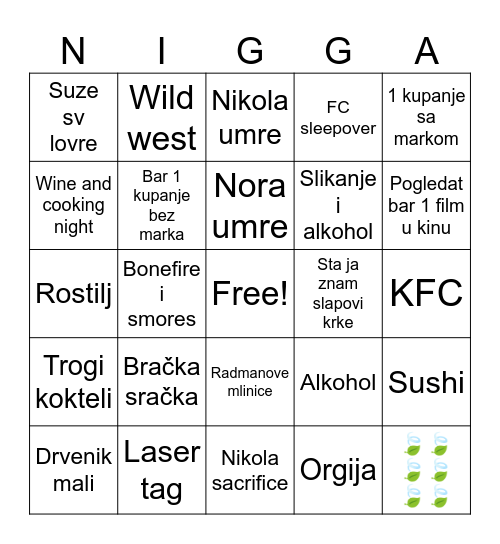 | N | I | G | G | A |
|---|---|---|---|---|
| Suze sv lovre | Wild west | Nikola umre | FC sleepover | 1 kupanje sa markom |
| Wine and cooking night | Bar 1 kupanje bez marka | Nora umre | Slikanje i alkohol | Pogledat bar 1 film u kinu |
| Rostilj | Bonefire i smores | Free! | Sta ja znam slapovi krke | KFC |
| Trogi kokteli | Bračka sračka | Radmanove mlinice | Alkohol | Sushi |
| Drvenik mali | Laser tag | Nikola sacrifice | Orgija | 🍃🍃🍃🍃🍃🍃 |